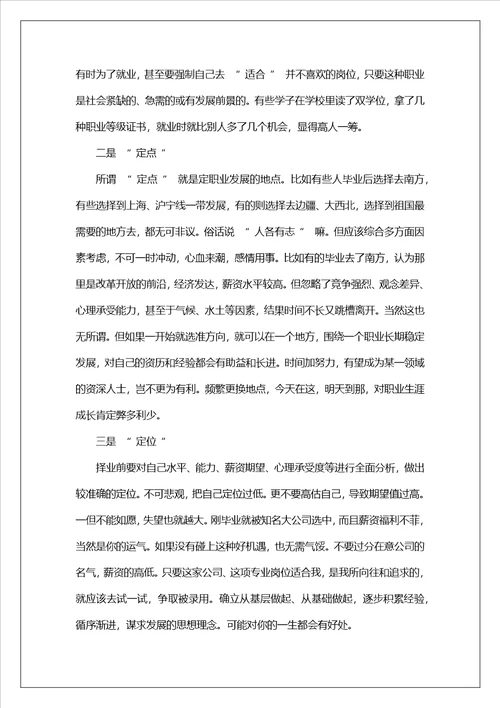 有时为了就业，甚至要强制自己去 “适合” 并不喜欢的岗位，只要这种职业是社会紧缺的、急需的或有发展前景的。有些学子在学校里读了双学位，拿了几种职业等级证书，就业时就比别人多了几个机会，显得高人一筹。

二是 “定点”

所谓 “定点” 就是定职业发展的地点。比如有些人毕业后选择去南方，有些选择到上海、沪宁线一带发展，有的则选择去边疆、大西北，选择到祖国最需要的地方去，都无可非议。俗话说 “人各有志” 嘛。但应该综合多方面因素考虑，不可一时冲动，心血来潮，感情用事。比如有的毕业去了南方，认为那里是改革开放的前沿，经济发达，薪资水平较高。但忽略了竞争强烈、观念差异、心理承受能力，甚至于气候、水土等因素，结果时间不长又跳槽离开。当然这也无所谓。但如果一开始就选准方向，就可以在一个地方，围绕一个职业长期稳定发展，对自己的资历和经验都会有助益和长进。时间加努力，有望成为某一领域的资深人士，岂不更为有利。频繁更换地点，今天在这，明天到那，对职业生涯成长肯定弊多利少。

三是 “定位”

择业前要对自己水平、能力、薪资期望、心理承受度等进行全面分析，做出较准确的定位。不可悲观，把自己定位过低。更不要高估自己，导致期望值过高。一但不能如愿，失望也就越大。刚毕业就被知名大公司选中，而且薪资福利不菲，当然是你的运气。如果没有碰上这种好机遇，也无需气馁。不要过分在意公司的名气，薪资的高低。只要这家公司、这项专业岗位适合我，是我所向往和追求的，就应该去试一试，争取被录用。确立从基层做起、从基础做起，逐步积累经验，循序渐进，谋求发展的思想理念。可能对你的一生都会有好处。